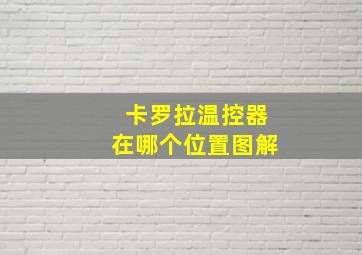 卡罗拉温控器
在哪个位置图解